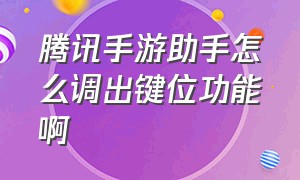 腾讯手游助手怎么调出键位功能啊